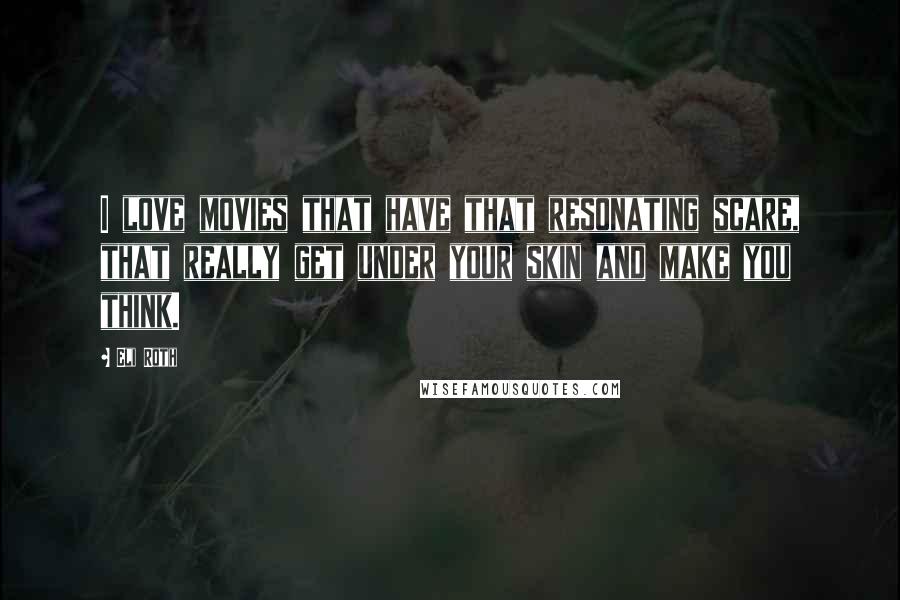 I LOVE MOVIES THAT HAVE THAT RESONATING SCARE, THAT REALLY GET UNDER YOUR SKIN AND MAKE YOU THINK.

- ELI ROTH

WISEFAMOUSQUOTES.COM